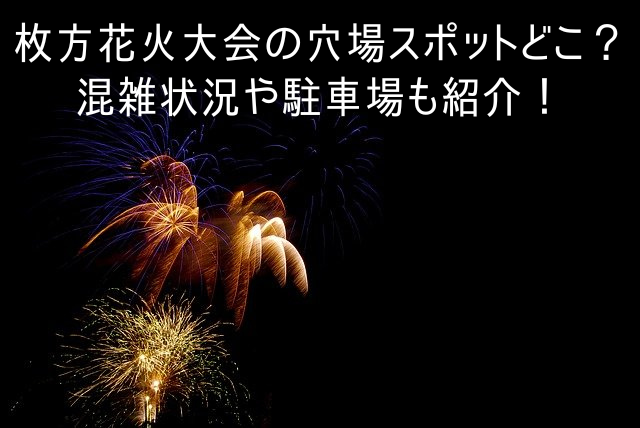 枚方花火大会の穴場スポットどこ？
混雑状況や駐車場も紹介！